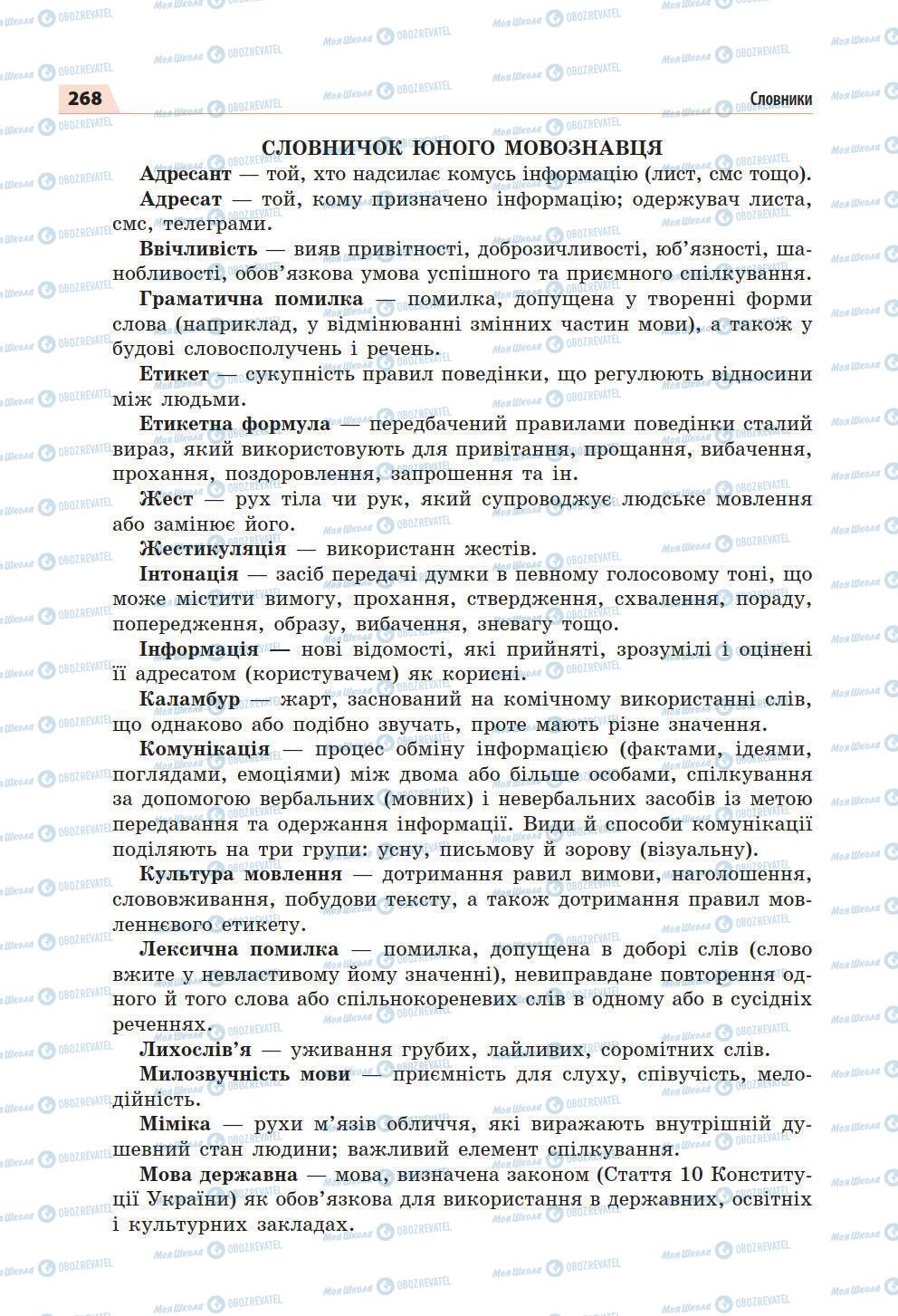 268

Словники

СЛОВНИЧОК ЮНОГО МОВОЗНАВЦЯ

Адресант — той, хто надсилає комусь інформацію (лист, смс тощо).

Адресат — той, кому призначено інформацію; одержувач листа, смс, телеграми.

Ввічливість — вияв привітності, доброзичливості, юб'язності, шанобливості, обов'язкова умова успішного та приємного спілкування.

Граматична помилка — помилка, допущена у творенні форми слова (наприклад, у відмінюванні змінних частин мови), а також у будові словосполучень і речень.

Етикет — сукупність правил поведінки, що регулюють відносини між людьми.

Етикетна формула — передбачений правилами поведінки сталий вираз, який використовують для привітання, прощання, вибачення, прохання, поздоровлення, запрошення та ін.

Жест — рух тіла чи рук, який супроводжує людське мовлення або замінює його.

Жестикуляція — використанн жестів.

Інтонація — засіб передачі думки в певному голосовому тоні, що може містити вимогу, прохання, ствердження, схвалення, пораду, попередження, образу, вибачення, зневагу тощо.

Інформація — нові відомості, які прийняті, зрозумілі і оцінені її адресатом (користувачем) як корисні.

Каламбур — жарт, заснований на комічному використанні слів, що однаково або подібно звучать, проте мають різне значення.

Комунікація — процес обміну інформацією (фактами, ідеями, поглядами, емоціями) між двома або більше особами, спілкування за допомогою вербальних (мовних) і невербальних засобів із метою передавання та одержання інформації. Види й способи комунікації поділяють на три групи: усну, письмову й зорову (візуальну).

Культура мовлення — дотримання равил вимови, наголошення, слововживання, побудови тексту, а також дотримання правил мовленнєвого етикету.

Лексична помилка — помилка, допущена в доборі слів (слово вжите у невластивому йому значенні), невиправдане повторення одного й того слова або спільнокореневих слів в одному або в сусідніх реченнях.

Лихослів'я — уживання грубих, лайливих, соромітних слів.

Милозвучність мови — приємність для слуху, співучість, мелодійність.

Міміка — рухи м'язів обличчя, які виражають внутрішній душевний стан людини; важливий елемент спілкування.

Мова державна — мова, визначена законом (Стаття 10 Конституції України) як обов'язкова для використання в державних, освітніх і культурних закладах.